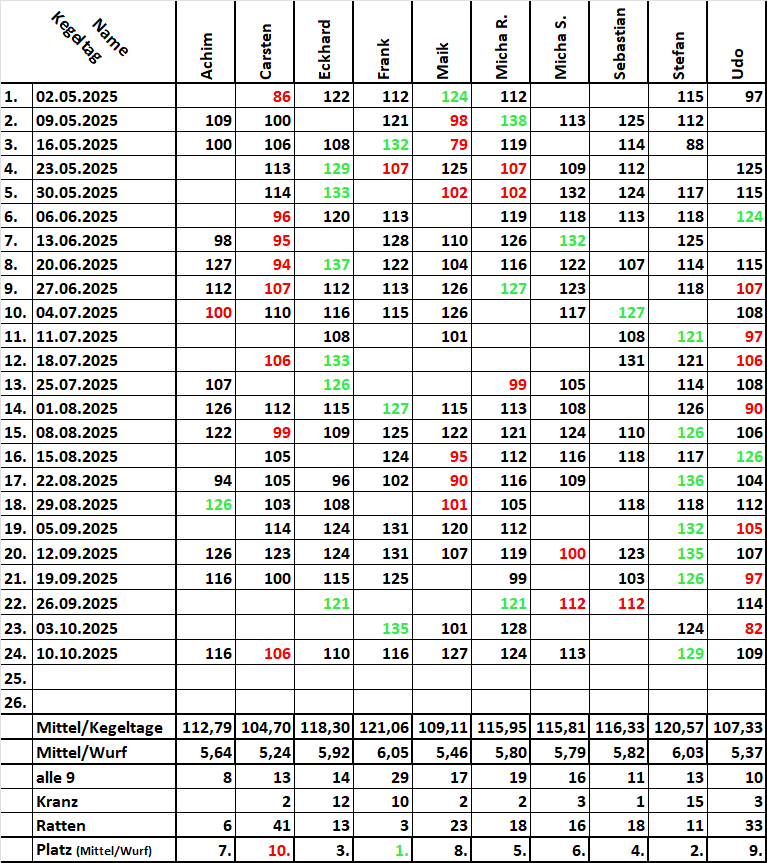 | | Name Kegeltag | Achim | Carsten | Eckhard | Frank | Maik | Micha R. | Micha S. | Sebastian | Stefan | Udo |
|---|---|---|---|---|---|---|---|---|---|---|---|
| 1. | 02.05.2025 | | 86 | 122 | 112 | 124 | 112 | | | 115 | 97 |
| 2. | 09.05.2025 | 109 | 100 | | 121 | 98 | 138 | 113 | 125 | 112 | |
| 3. | 16.05.2025 | 100 | 106 | 108 | 132 | 79 | 119 | | 114 | 88 | |
| 4. | 23.05.2025 | | 113 | 129 | 107 | 125 | 107 | 109 | 112 | | 125 |
| 5. | 30.05.2025 | | 114 | 133 | | 102 | 102 | 132 | 124 | 117 | 115 |
| 6. | 06.06.2025 | | 96 | 120 | 113 | | 119 | 118 | 113 | 118 | 124 |
| 7. | 13.06.2025 | 98 | 95 | | 128 | 110 | 126 | 132 | | 125 | |
| 8. | 20.06.2025 | 127 | 94 | 137 | 122 | 104 | 116 | 122 | 107 | 114 | 115 |
| 9. | 27.06.2025 | 112 | 107 | 112 | 113 | 126 | 127 | 123 | | 118 | 107 |
| 10. | 04.07.2025 | 100 | 110 | 116 | 115 | 126 | | 117 | 127 | | 108 |
| 11. | 11.07.2025 | | | 108 | | 101 | | | 108 | 121 | 97 |
| 12. | 18.07.2025 | | 106 | 133 | | | | | 131 | 121 | 106 |
| 13. | 25.07.2025 | 107 | | 126 | | | 99 | 105 | | 114 | 108 |
| 14. | 01.08.2025 | 126 | 112 | 115 | 127 | 115 | 113 | 108 | | 126 | 90 |
| 15. | 08.08.2025 | 122 | 99 | 109 | 125 | 122 | 121 | 124 | 110 | 126 | 106 |
| 16. | 15.08.2025 | | 105 | | 124 | 95 | 112 | 116 | 118 | 117 | 126 |
| 17. | 22.08.2025 | 94 | 105 | 96 | 102 | 90 | 116 | 109 | | 136 | 104 |
| 18. | 29.08.2025 | 126 | 103 | 108 | | 101 | 105 | | 118 | 118 | 112 |
| 19. | 05.09.2025 | | 114 | 124 | 131 | 120 | 112 | | | 132 | 105 |
| 20. | 12.09.2025 | 126 | 123 | 124 | 131 | 107 | 119 | 100 | 123 | 135 | 107 |
| 21. | 19.09.2025 | 116 | 100 | 115 | 125 | | 99 | | 103 | 126 | 97 |
| 22. | 26.09.2025 | | | 121 | | | 121 | 112 | 112 | | 114 |
| 23. | 03.10.2025 | | | | 135 | 101 | 128 | | | 124 | 82 |
| 24. | 10.10.2025 | 116 | 106 | 110 | 116 | 127 | 124 | 113 | | 129 | 109 |
| 25. | | | | | | | | | | | |
| 26. | | | | | | | | | | | |
| | Mittel/Kegeltage | 112,79 | 104,70 | 118,30 | 121,06 | 109,11 | 115,95 | 115,81 | 116,33 | 120,57 | 107,33 |
| | Mittel/Wurf | 5,64 | 5,24 | 5,92 | 6,05 | 5,46 | 5,80 | 5,79 | 5,82 | 6,03 | 5,37 |
| | alle 9 | 8 | 13 | 14 | 29 | 17 | 19 | 16 | 11 | 13 | 10 |
| | Kranz | | 2 | 12 | 10 | 2 | 2 | 3 | 1 | 15 | 3 |
| | Ratten | 6 | 41 | 13 | 3 | 23 | 18 | 16 | 18 | 11 | 33 |
| | Platz (Mittel/Wurf) | 7. | 10. | 3. | 1. | 8. | 5. | 6. | 4. | 2. | 9. |